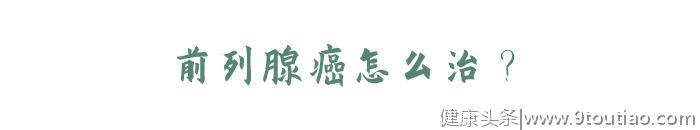 前列腺癌怎么治？

健康头条|www.9toutiao.com